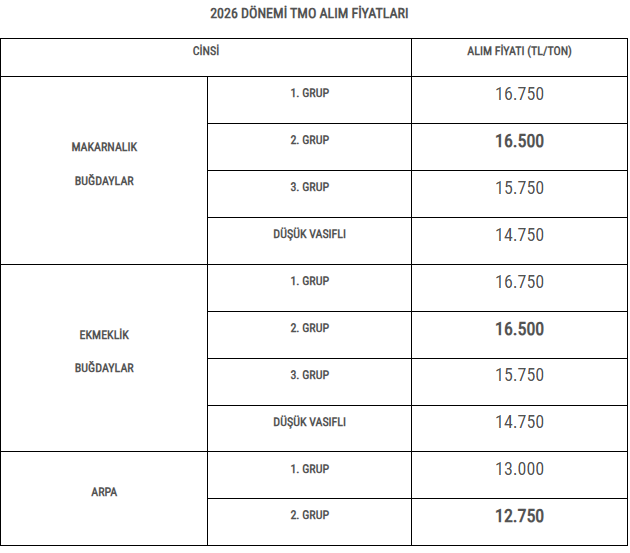 2026 DÖNEMİ TMO ALIM FİYATLARI

| CİNSİ | | ALIM FİYATI (TL/TON) |
|---|---|---|
| MAKARNALIK BUĞDAYLAR | 1. GRUP | 16.750 |
| | 2. GRUP | 16.500 |
| | 3. GRUP | 15.750 |
| | DÜŞÜK VASIFLI | 14.750 |
| EKMEKLİK BUĞDAYLAR | 1. GRUP | 16.750 |
| | 2. GRUP | 16.500 |
| | 3. GRUP | 15.750 |
| | DÜŞÜK VASIFLI | 14.750 |
| ARPA | 1. GRUP | 13.000 |
| | 2. GRUP | 12.750 |